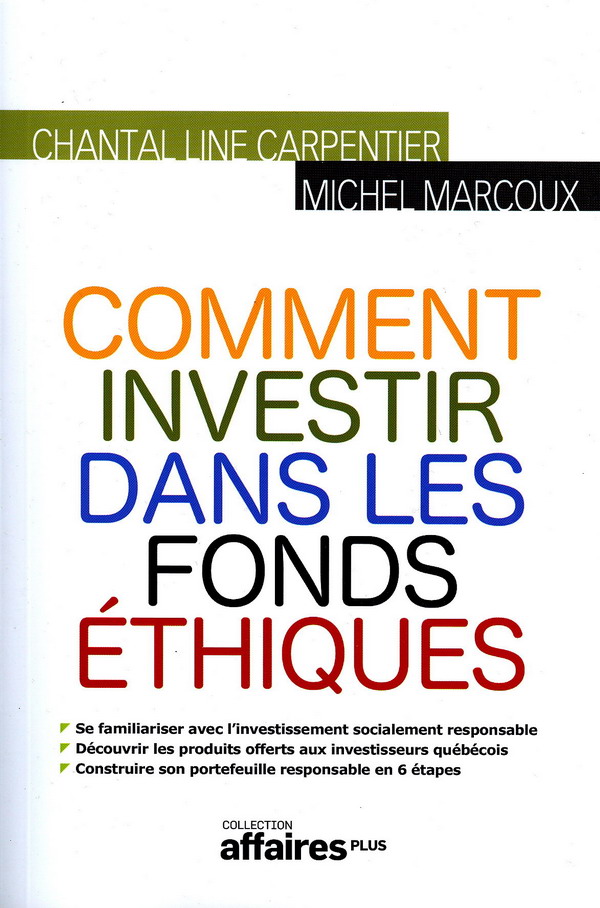 CHANTAL LINE CARPENTIER
MICHEL MARCOUX

COMMENT INVESTIR DANS LES FONDS ÉTHIQUES

Se familiariser avec l'investissement socialement responsable
Découvrir les produits offerts aux investisseurs québécois
Construire son portefeuille responsable en 6 étapes

COLLECTION
affaires PLUS